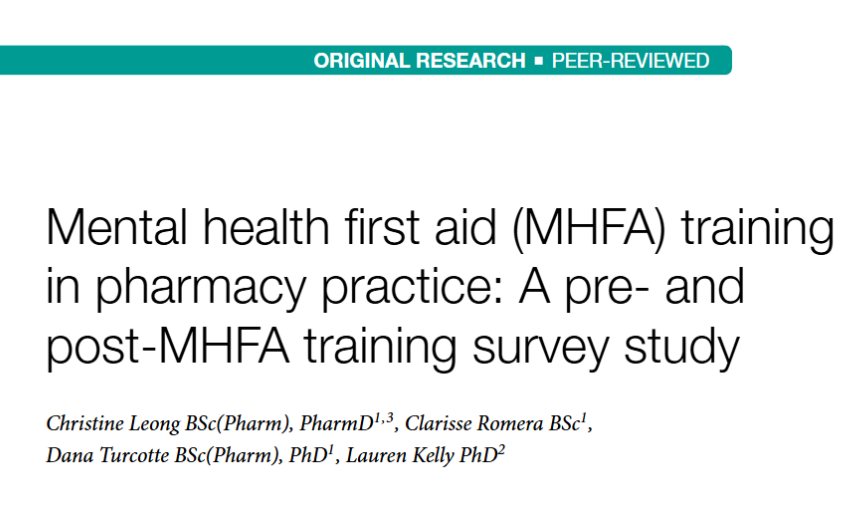 ORIGINAL RESEARCH ▪ PEER-REVIEWED

Mental health first aid (MHFA) training in pharmacy practice: A pre- and post-MHFA training survey study

Christine Leong BSc(Pharm), PharmD$^{1,3}$, Clarisse Romera BSc$^{1}$, Dana Turcotte BSc(Pharm), PhD$^{1}$, Lauren Kelly PhD$^{2}$